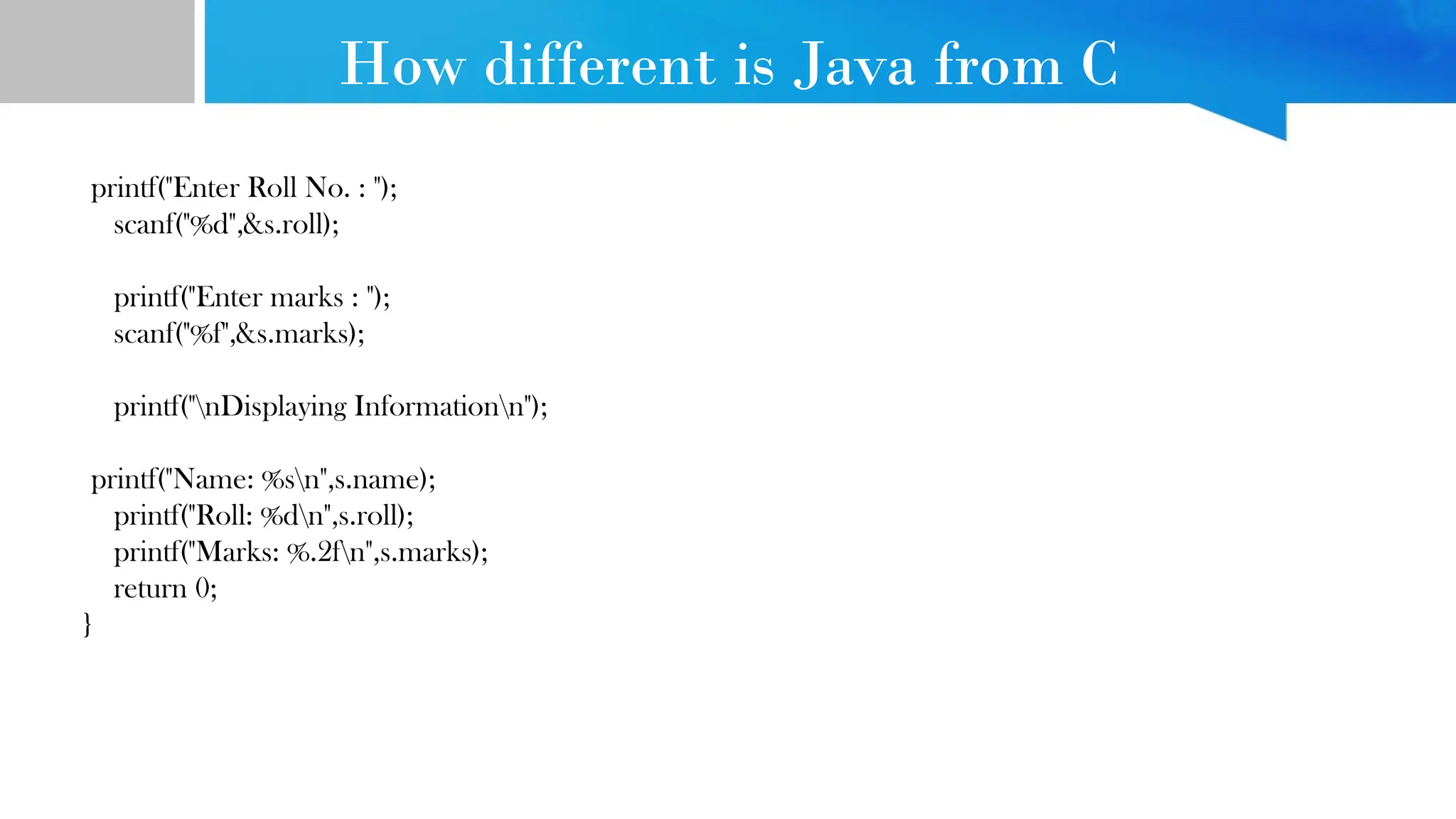 How different is Java from C

printf("Enter Roll No. : ");
 scanf("%d",&s.roll);

 printf("Enter marks : ");
 scanf("%f",&s.marks);

 printf("\nDisplaying Information\n");

printf("Name: %s\n",s.name);
 printf("Roll: %d\n",s.roll);
 printf("Marks: %.2f\n",s.marks);
 return 0;
}